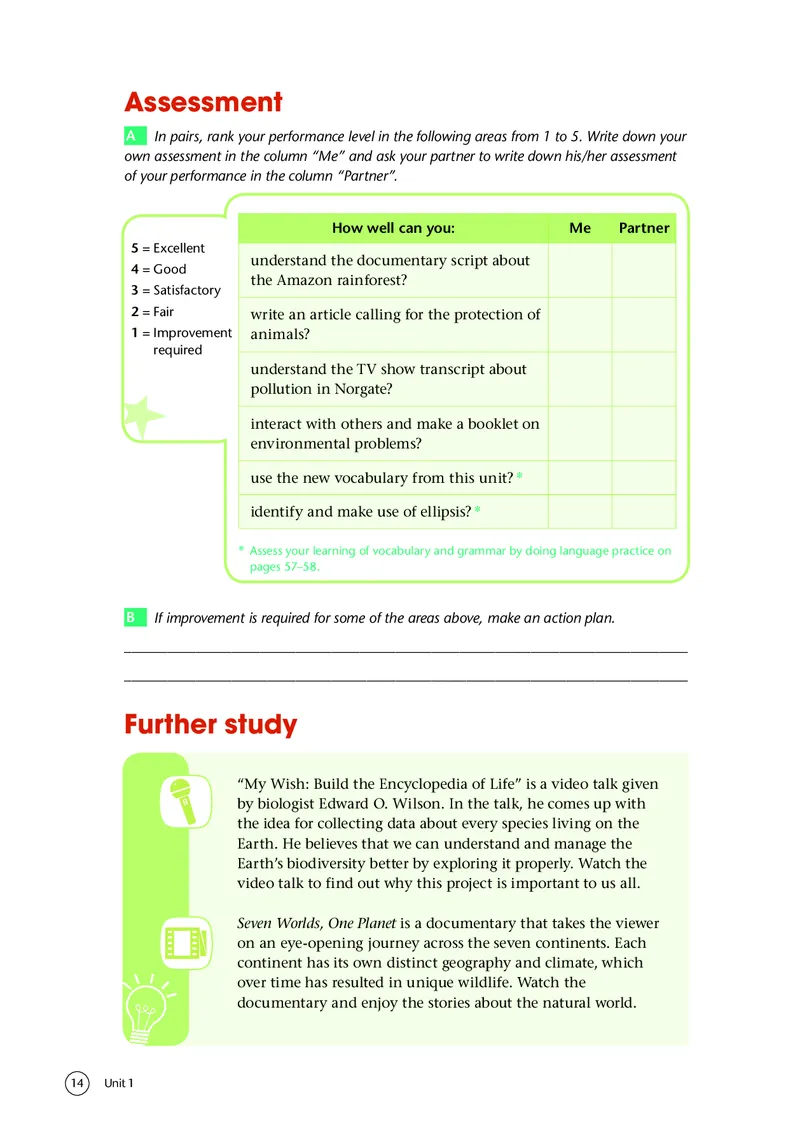 Assessment

A In pairs, rank your performance level in the following areas from 1 to 5. Write down your own assessment in the column "Me" and ask your partner to write down his/her assessment of your performance in the column "Partner".

5 = Excellent
4 = Good
3 = Satisfactory
2 = Fair
1 = Improvement required

| How well can you: | Me | Partner |
|---|---|---|
| understand the documentary script about the Amazon rainforest? | | |
| write an article calling for the protection of animals? | | |
| understand the TV show transcript about pollution in Norgate? | | |
| interact with others and make a booklet on environmental problems? | | |
| use the new vocabulary from this unit? * | | |
| identify and make use of ellipsis? * | | |

* Assess your learning of vocabulary and grammar by doing language practice on pages 57–58.

B If improvement is required for some of the areas above, make an action plan.

Further study

"My Wish: Build the Encyclopedia of Life" is a video talk given by biologist Edward O. Wilson. In the talk, he comes up with the idea for collecting data about every species living on the Earth. He believes that we can understand and manage the Earth's biodiversity better by exploring it properly. Watch the video talk to find out why this project is important to us all.

Seven Worlds, One Planet is a documentary that takes the viewer on an eye-opening journey across the seven continents. Each continent has its own distinct geography and climate, which over time has resulted in unique wildlife. Watch the documentary and enjoy the stories about the natural world.

14 Unit 1